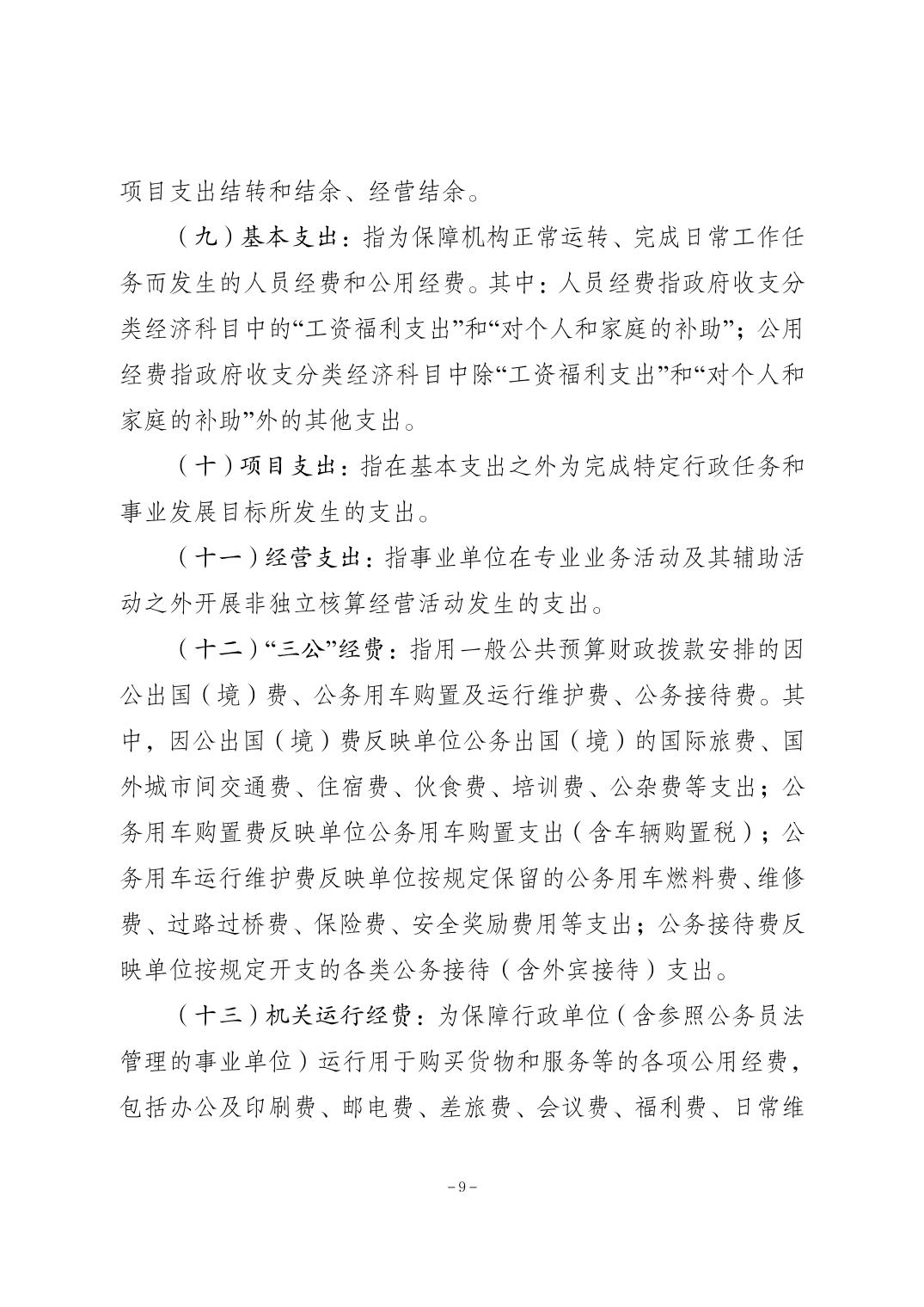 项目支出结转和结余、经营结余。

（九）基本支出：指为保障机构正常运转、完成日常工作任务而发生的人员经费和公用经费。其中：人员经费指政府收支分类经济科目中的“工资福利支出”和“对个人和家庭的补助”；公用经费指政府收支分类经济科目中除“工资福利支出”和“对个人和家庭的补助”外的其他支出。

（十）项目支出：指在基本支出之外为完成特定行政任务和事业发展目标所发生的支出。

（十一）经营支出：指事业单位在专业业务活动及其辅助活动之外开展非独立核算经营活动发生的支出。

（十二）“三公”经费：指用一般公共预算财政拨款安排的因公出国（境）费、公务用车购置及运行维护费、公务接待费。其中，因公出国（境）费反映单位公务出国（境）的国际旅费、国外城市间交通费、住宿费、伙食费、培训费、公杂费等支出；公务用车购置费反映单位公务用车购置支出（含车辆购置税）；公务用车运行维护费反映单位按规定保留的公务用车燃料费、维修费、过路过桥费、保险费、安全奖励费用等支出；公务接待费反映单位按规定开支的各类公务接待（含外宾接待）支出。

（十三）机关运行经费：为保障行政单位（含参照公务员法管理的事业单位）运行用于购买货物和服务等的各项公用经费，包括办公及印刷费、邮电费、差旅费、会议费、福利费、日常维

－9－